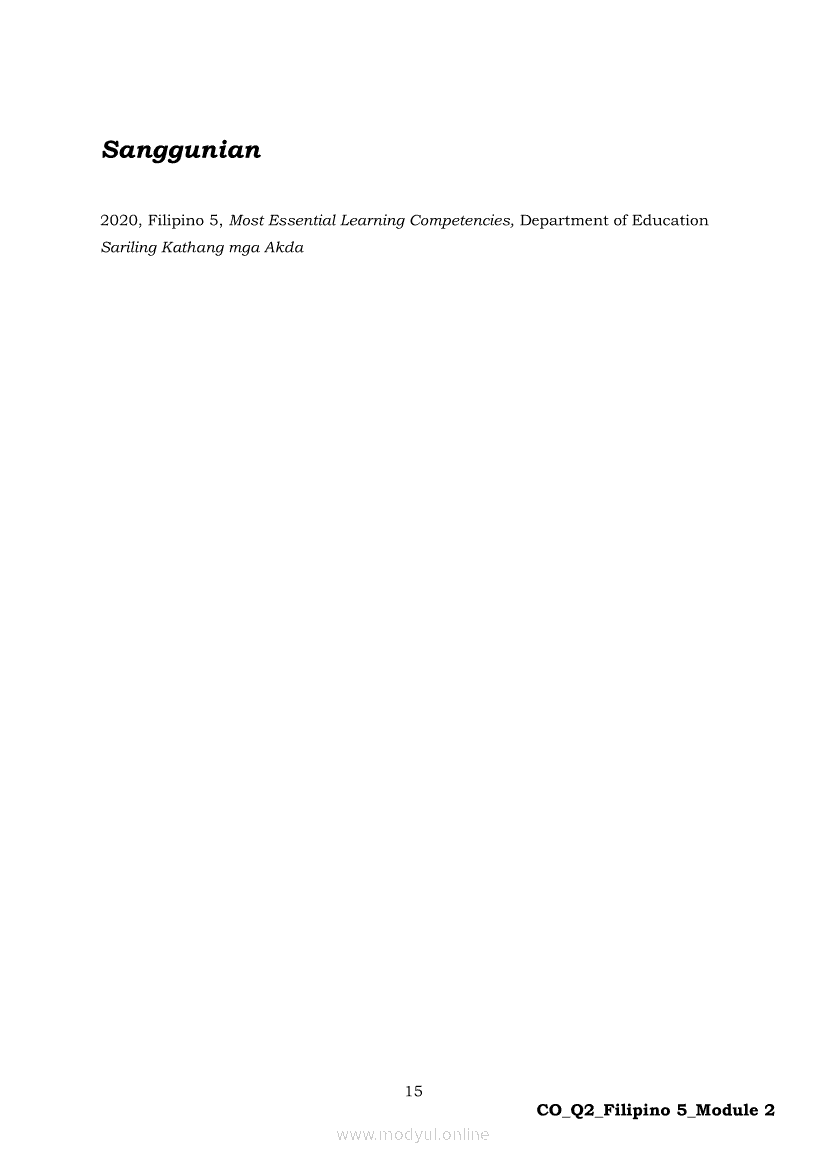 Sanggunian

2020, Filipino 5, Most Essential Learning Competencies, Department of Education
Sariling Kathang mga Akda

15

CO_Q2_Filipino 5_Module 2

www.modyul.online